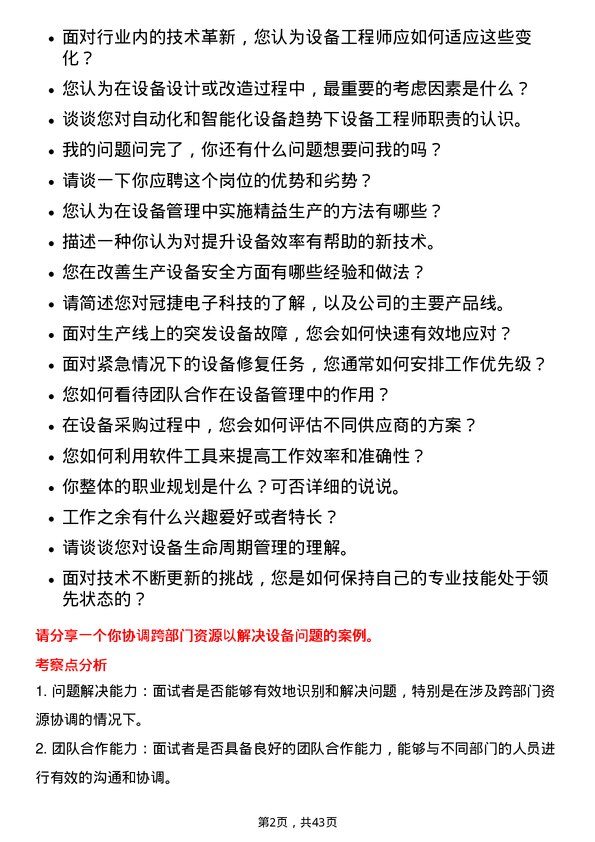 • 面对行业内的技术革新，您认为设备工程师应如何适应这些变化？
• 您认为在设备设计或改造过程中，最重要的考虑因素是什么？
• 谈谈您对自动化和智能化设备趋势下设备工程师职责的认识。
• 我的问题问完了，你还有什么问题想要问我的吗？
• 请谈一下你应聘这个岗位的优势和劣势？
• 您认为在设备管理中实施精益生产的方法有哪些？
• 描述一种你认为对提升设备效率有帮助的新技术。
• 您在改善生产设备安全方面有哪些经验和做法？
• 请简述您对冠捷电子科技的了解，以及公司的主要产品线。
• 面对生产线上的突发设备故障，您会如何快速有效地应对？
• 面对紧急情况下的设备修复任务，您通常如何安排工作优先级？
• 您如何看待团队合作在设备管理中的作用？
• 在设备采购过程中，您会如何评估不同供应商的方案？
• 您如何利用软件工具来提高工作效率和准确性？
• 你整体的职业规划是什么？可否详细的说说。
• 工作之余有什么兴趣爱好或者特长？
• 请谈谈您对设备生命周期管理的理解。
• 面对技术不断更新的挑战，您是如何保持自己的专业技能处于领先状态的？

请分享一个你协调跨部门资源以解决设备问题的案例。

考察点分析

1. 问题解决能力：面试者是否能够有效地识别和解决问题，特别是在涉及跨部门资源协调的情况下。

2. 团队合作能力：面试者是否具备良好的团队合作能力，能够与不同部门的人员进行有效的沟通和协调。

第2页，共43页